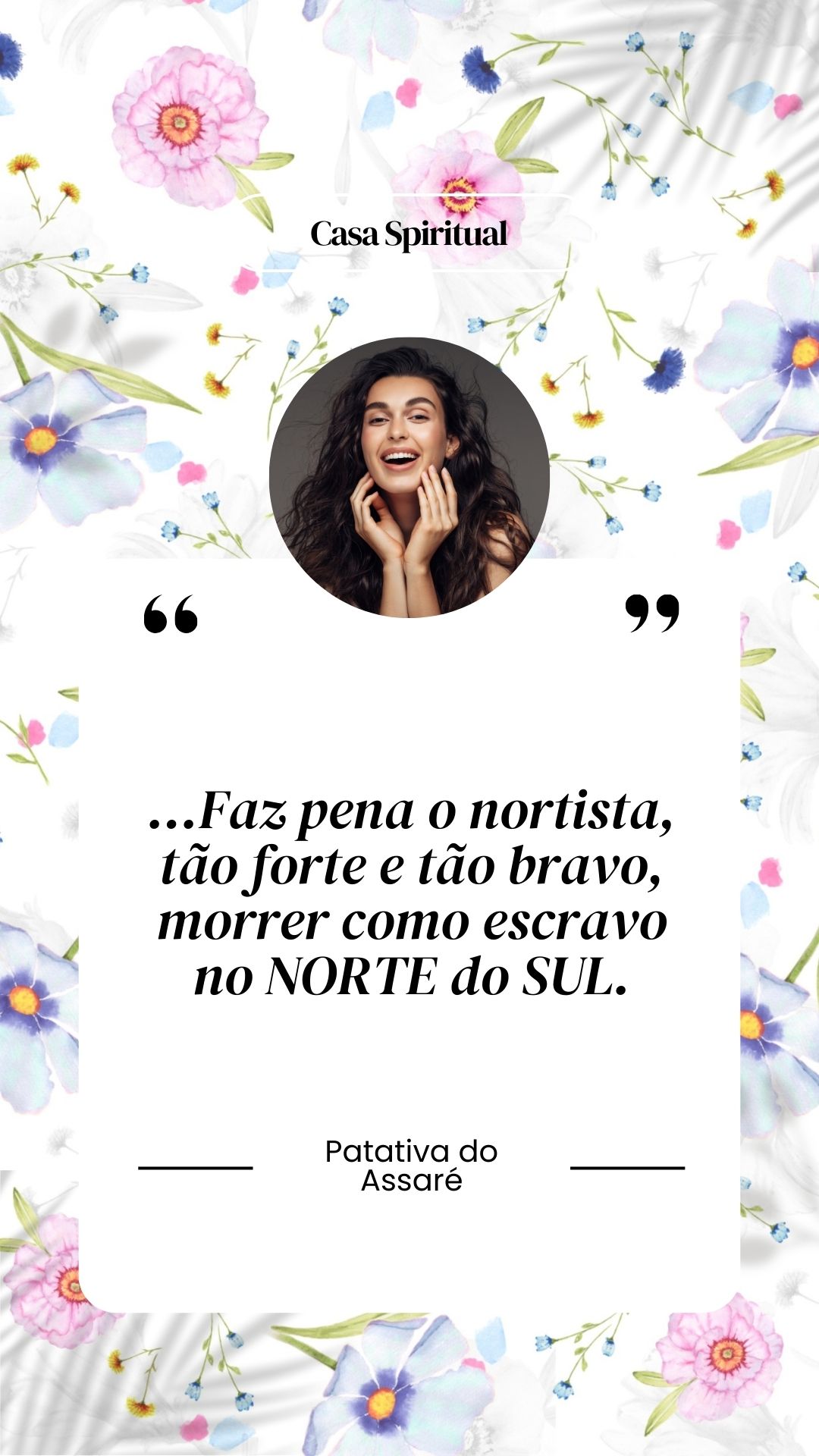 Casa Spiritual

“ ”

...Faz pena o nortista, tão forte e tão bravo, morrer como escravo no NORTE do SUL.

Patativa do Assaré